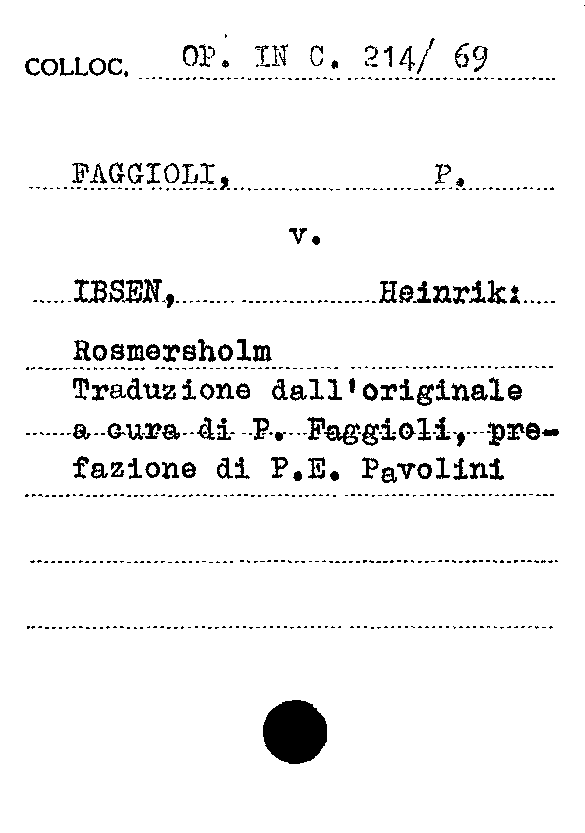 COLLOC. OP. IN C. 214/ 69

FAGGIOLI, P.

v.

IBSEN, Heinrik:

Rosmersholm
Traduzione dall'originale a cura di P. Faggioli, prefazione di P.E. Pavolini